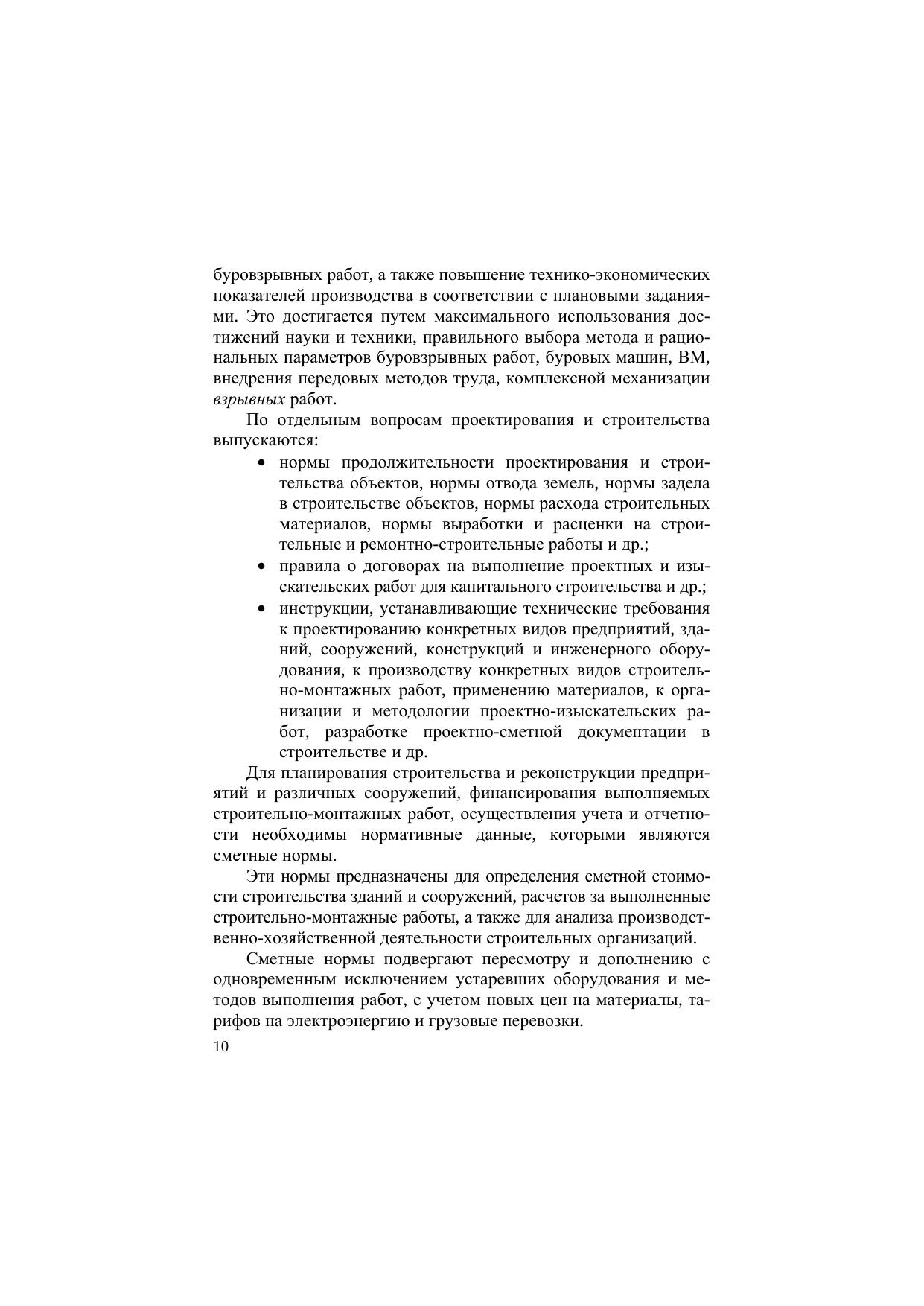 буровзрывных работ, а также повышение технико-экономических показателей производства в соответствии с плановыми заданиями. Это достигается путем максимального использования достижений науки и техники, правильного выбора метода и рациональных параметров буровзрывных работ, буровых машин, ВМ, внедрения передовых методов труда, комплексной механизации взрывных работ.

По отдельным вопросам проектирования и строительства выпускаются:

• нормы продолжительности проектирования и строительства объектов, нормы отвода земель, нормы задела в строительстве объектов, нормы расхода строительных материалов, нормы выработки и расценки на строительные и ремонтно-строительные работы и др.;
• правила о договорах на выполнение проектных и изыскательских работ для капитального строительства и др.;
• инструкции, устанавливающие технические требования к проектированию конкретных видов предприятий, зданий, сооружений, конструкций и инженерного оборудования, к производству конкретных видов строительно-монтажных работ, применению материалов, к организации и методологии проектно-изыскательских работ, разработке проектно-сметной документации в строительстве и др.

Для планирования строительства и реконструкции предприятий и различных сооружений, финансирования выполняемых строительно-монтажных работ, осуществления учета и отчетности необходимы нормативные данные, которыми являются сметные нормы.

Эти нормы предназначены для определения сметной стоимости строительства зданий и сооружений, расчетов за выполненные строительно-монтажные работы, а также для анализа производственно-хозяйственной деятельности строительных организаций.

Сметные нормы подвергают пересмотру и дополнению с одновременным исключением устаревших оборудования и методов выполнения работ, с учетом новых цен на материалы, тарифов на электроэнергию и грузовые перевозки.

10